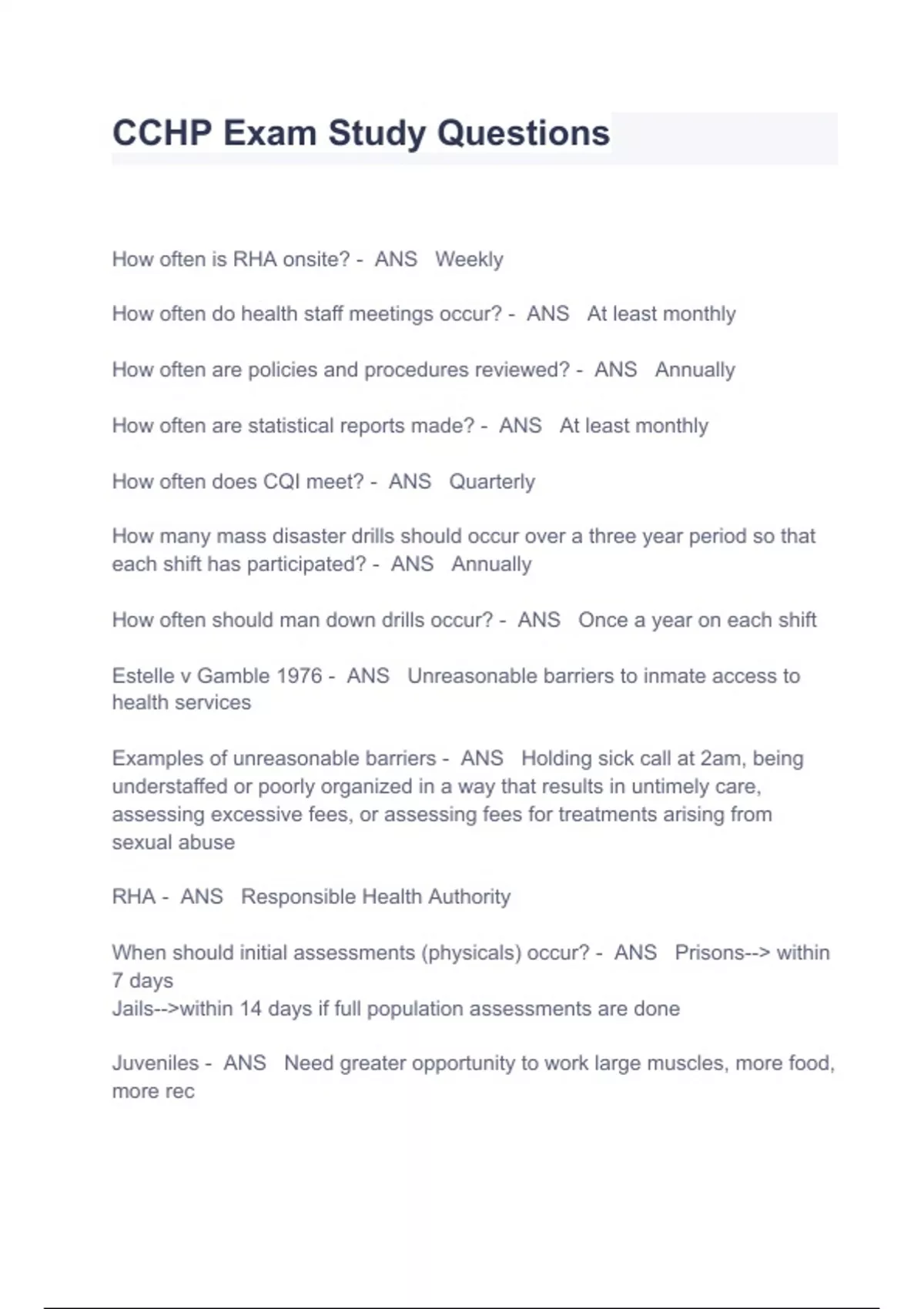 CCHP Exam Study Questions

How often is RHA onsite? - ANS Weekly

How often do health staff meetings occur? - ANS At least monthly

How often are policies and procedures reviewed? - ANS Annually

How often are statistical reports made? - ANS At least monthly

How often does CQI meet? - ANS Quarterly

How many mass disaster drills should occur over a three year period so that each shift has participated? - ANS Annually

How often should man down drills occur? - ANS Once a year on each shift

Estelle v Gamble 1976 - ANS Unreasonable barriers to inmate access to health services

Examples of unreasonable barriers - ANS Holding sick call at 2am, being understaffed or poorly organized in a way that results in untimely care, assessing excessive fees, or assessing fees for treatments arising from sexual abuse

RHA - ANS Responsible Health Authority

When should initial assessments (physicals) occur? - ANS Prisons--> within 7 days
Jails-->within 14 days if full population assessments are done

Juveniles - ANS Need greater opportunity to work large muscles, more food, more rec